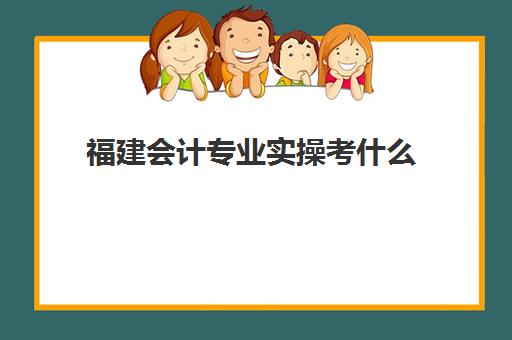 福建会计专业实操考什么